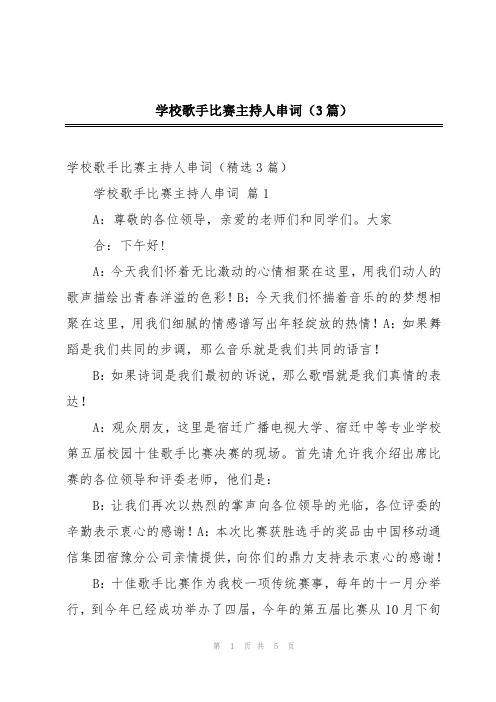 学校歌手比赛主持人串词（3篇）

学校歌手比赛主持人串词（精选3篇）

学校歌手比赛主持人串词 篇1

A：尊敬的各位领导，亲爱的老师们和同学们。大家

合：下午好！

A：今天我们怀着无比激动的心情相聚在这里，用我们动人的歌声描绘出青春洋溢的色彩！B：今天我们怀揣着音乐的的梦想相聚在这里，用我们细腻的情感谱写出年轻绽放的热情！A：如果舞蹈是我们共同的步调，那么音乐就是我们共同的语言！

B：如果诗词是我们最初的诉说，那么歌唱就是我们真情的表达！

A：观众朋友，这里是宿迁广播电视大学、宿迁中等专业学校第五届校园十佳歌手比赛决赛的现场。首先请允许我介绍出席比赛的各位领导和评委老师，他们是：

B：让我们再次以热烈的掌声向各位领导的光临，各位评委的辛勤表示衷心的感谢！A：本次比赛获胜选手的奖品由中国移动通信集团宿豫分公司亲情提供，向你们的鼎力支持表示衷心的感谢！

B：十佳歌手比赛作为我校一项传统赛事，每年的十一月分举行，到今年已经成功举办了四届，今年的第五届比赛从10月下旬

第 1 页 共 5 页